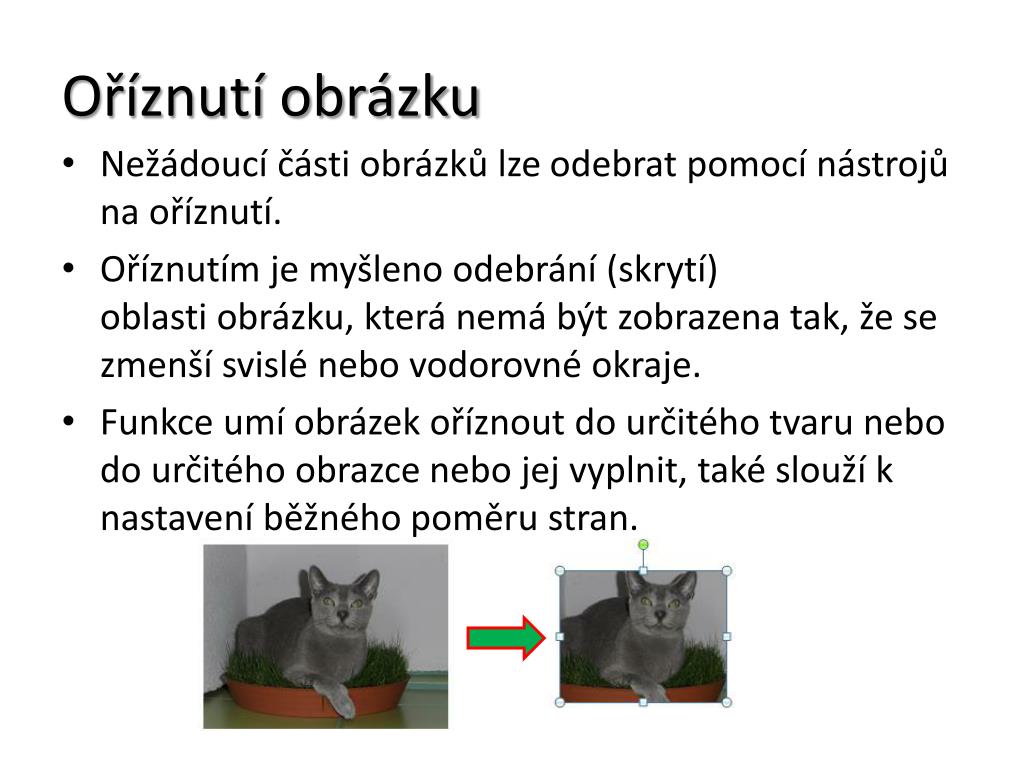 Oříznutí obrázku

• Nežádoucí části obrázků lze odebrat pomocí nástrojů na oříznutí.

• Oříznutím je myšleno odebrání (skrytí) oblasti obrázku, která nemá být zobrazena tak, že se zmenší svislé nebo vodorovné okraje.

• Funkce umí obrázek oříznout do určitého tvaru nebo do určitého obrazce nebo jej vyplnit, také slouží k nastavení běžného poměru stran.